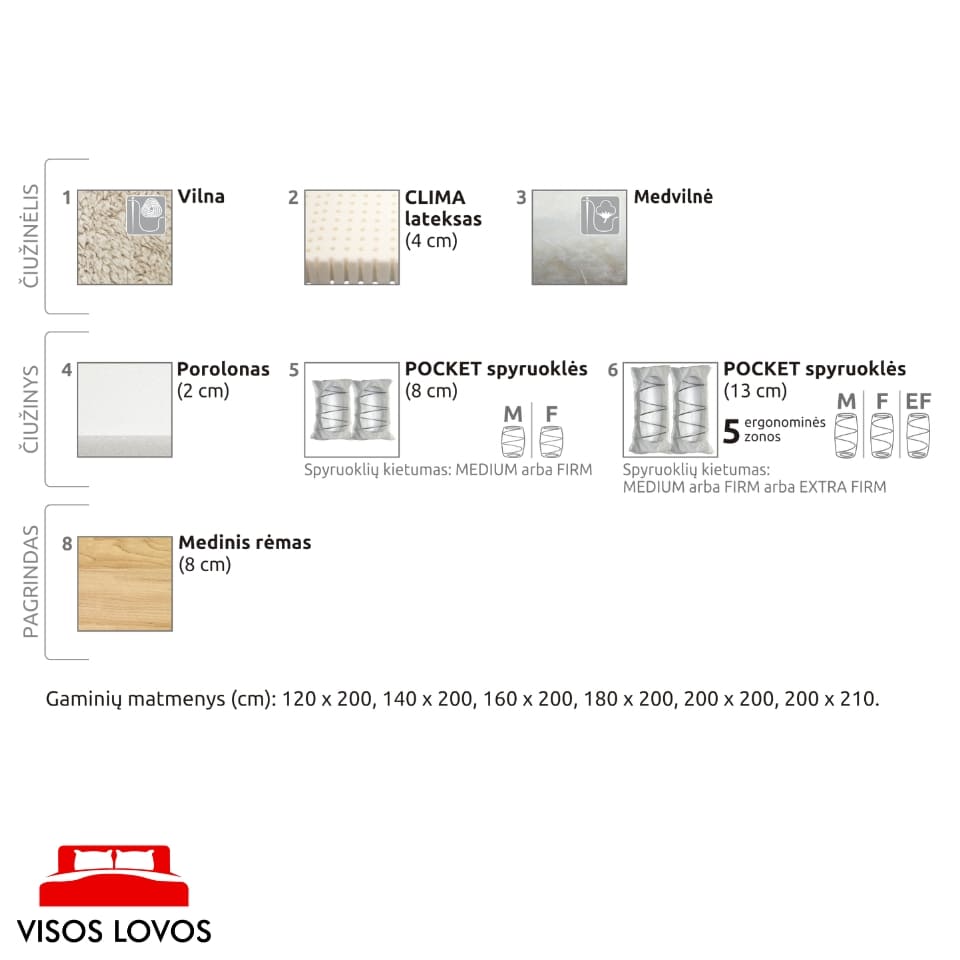 ČIUŽINĖLIS

1 Vilna

2 CLIMA lateksas (4 cm)

3 Medvilnė

ČIUŽINYS

4 Porolonas (2 cm)

5 POCKET spyruoklės (8 cm)

M F

Spyruoklių kietumas: MEDIUM arba FIRM

6 POCKET spyruoklės (13 cm)

5 ergonominės zonos

M F EF

Spyruoklių kietumas: MEDIUM arba FIRM arba EXTRA FIRM

PAGRINDAS

8 Medinis rėmas (8 cm)

Gaminių matmenys (cm): 120 x 200, 140 x 200, 160 x 200, 180 x 200, 200 x 200, 200 x 210.

VISOS LOVOS